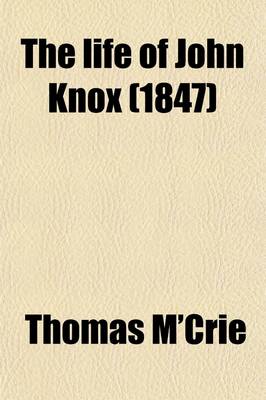 The life of John Knox (1847)

Thomas M'Crie